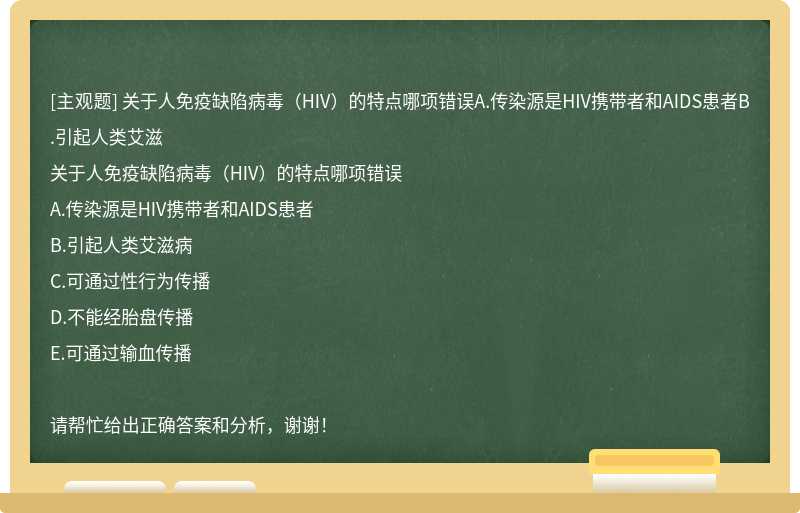 [主观题] 关于人免疫缺陷病毒（HIV）的特点哪项错误A.传染源是HIV携带者和AIDS患者B.引起人类艾滋

关于人免疫缺陷病毒（HIV）的特点哪项错误

A.传染源是HIV携带者和AIDS患者

B.引起人类艾滋病

C.可通过性行为传播

D.不能经胎盘传播

E.可通过输血传播

请帮忙给出正确答案和分析，谢谢！